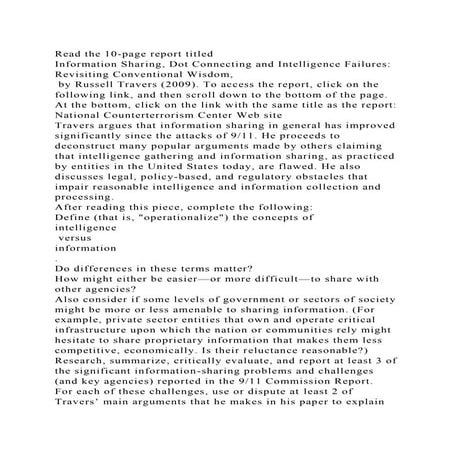 Read the 10-page report titled
Information Sharing, Dot Connecting and Intelligence Failures: Revisiting Conventional Wisdom,
by Russell Travers (2009). To access the report, click on the following link, and then scroll down to the bottom of the page. At the bottom, click on the link with the same title as the report:
National Counterterrorism Center Web site
Travers argues that information sharing in general has improved significantly since the attacks of 9/11. He proceeds to deconstruct many popular arguments made by others claiming that intelligence gathering and information sharing, as practiced by entities in the United States today, are flawed. He also discusses legal, policy-based, and regulatory obstacles that impair reasonable intelligence and information collection and processing.
After reading this piece, complete the following:
Define (that is, "operationalize") the concepts of
intelligence
versus
information
.
Do differences in these terms matter?
How might either be easier—or more difficult—to share with other agencies?
Also consider if some levels of government or sectors of society might be more or less amenable to sharing information. (For example, private sector entities that own and operate critical infrastructure upon which the nation or communities rely might hesitate to share proprietary information that makes them less competitive, economically. Is their reluctance reasonable?)
Research, summarize, critically evaluate, and report at least 3 of the significant information-sharing problems and challenges (and key agencies) reported in the 9/11 Commission Report.
For each of these challenges, use or dispute at least 2 of Travers' main arguments that he makes in his paper to explain